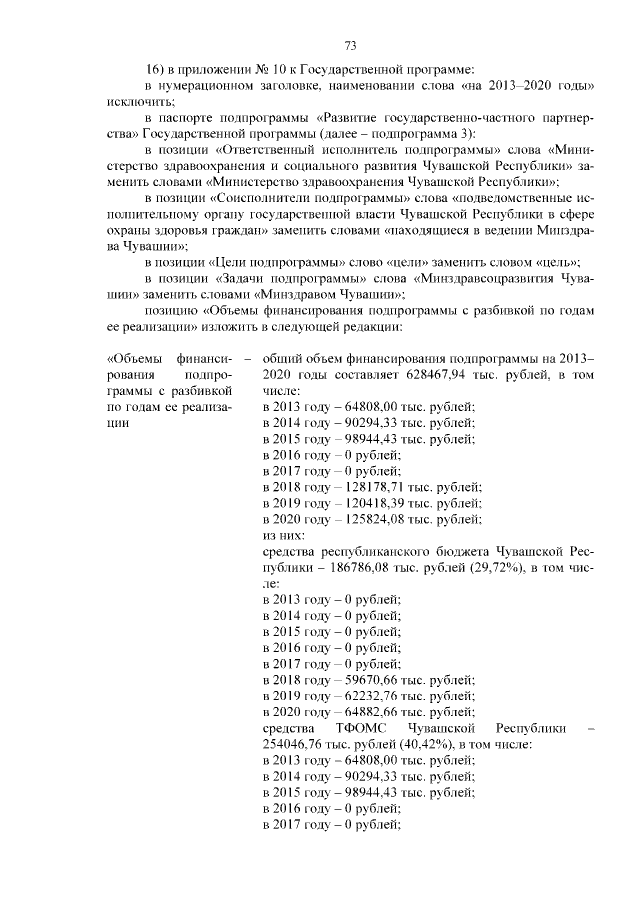 73

16) в приложении № 10 к Государственной программе:

в нумерационном заголовке, наименовании слова «на 2013–2020 годы» исключить;

в паспорте подпрограммы «Развитие государственно-частного партнерства» Государственной программы (далее – подпрограмма 3):

в позиции «Ответственный исполнитель подпрограммы» слова «Министерство здравоохранения и социального развития Чувашской Республики» заменить словами «Министерство здравоохранения Чувашской Республики»;

в позиции «Соисполнители подпрограммы» слова «подведомственные исполнительному органу государственной власти Чувашской Республики в сфере охраны здоровья граждан» заменить словами «находящиеся в ведении Минздрава Чувашии»;

в позиции «Цели подпрограммы» слово «цели» заменить словом «цель»;

в позиции «Задачи подпрограммы» слова «Минздравсоцразвития Чувашии» заменить словами «Минздравом Чувашии»;

позицию «Объемы финансирования подпрограммы с разбивкой по годам ее реализации» изложить в следующей редакции:

«Объемы финансирования подпрограммы с разбивкой по годам ее реализации

–

общий объем финансирования подпрограммы на 2013–2020 годы составляет 628467,94 тыс. рублей, в том числе:
в 2013 году – 64808,00 тыс. рублей;
в 2014 году – 90294,33 тыс. рублей;
в 2015 году – 98944,43 тыс. рублей;
в 2016 году – 0 рублей;
в 2017 году – 0 рублей;
в 2018 году – 128178,71 тыс. рублей;
в 2019 году – 120418,39 тыс. рублей;
в 2020 году – 125824,08 тыс. рублей;
из них:
средства республиканского бюджета Чувашской Республики – 186786,08 тыс. рублей (29,72%), в том числе:
в 2013 году – 0 рублей;
в 2014 году – 0 рублей;
в 2015 году – 0 рублей;
в 2016 году – 0 рублей;
в 2017 году – 0 рублей;
в 2018 году – 59670,66 тыс. рублей;
в 2019 году – 62232,76 тыс. рублей;
в 2020 году – 64882,66 тыс. рублей;
средства ТФОМС Чувашской Республики – 254046,76 тыс. рублей (40,42%), в том числе:
в 2013 году – 64808,00 тыс. рублей;
в 2014 году – 90294,33 тыс. рублей;
в 2015 году – 98944,43 тыс. рублей;
в 2016 году – 0 рублей;
в 2017 году – 0 рублей;